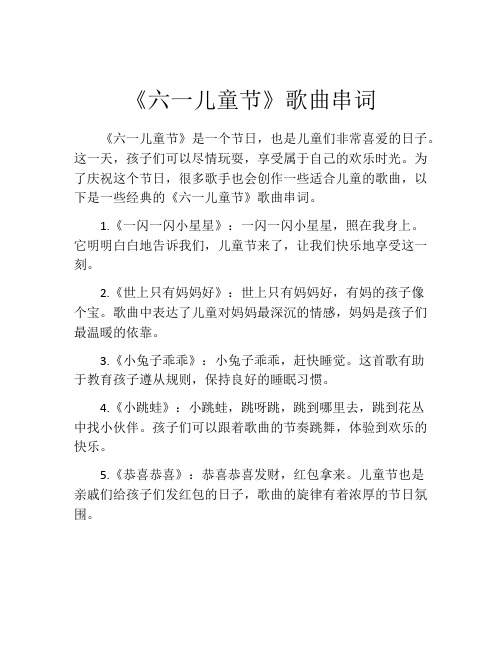 《六一儿童节》歌曲串词

《六一儿童节》是一个节日，也是儿童们非常喜爱的日子。这一天，孩子们可以尽情玩耍，享受属于自己的欢乐时光。为了庆祝这个节日，很多歌手也会创作一些适合儿童的歌曲，以下是一些经典的《六一儿童节》歌曲串词。

1.《一闪一闪小星星》：一闪一闪小星星，照在我身上。它明明白白地告诉我们，儿童节来了，让我们快乐地享受这一刻。

2.《世上只有妈妈好》：世上只有妈妈好，有妈的孩子像个宝。歌曲中表达了儿童对妈妈最深沉的情感，妈妈是孩子们最温暖的依靠。

3.《小兔子乖乖》：小兔子乖乖，赶快睡觉。这首歌有助于教育孩子遵从规则，保持良好的睡眠习惯。

4.《小跳蛙》：小跳蛙，跳呀跳，跳到哪里去，跳到花丛中找小伙伴。孩子们可以跟着歌曲的节奏跳舞，体验到欢乐的快乐。

5.《恭喜恭喜》：恭喜恭喜发财，红包拿来。儿童节也是亲戚们给孩子们发红包的日子，歌曲的旋律有着浓厚的节日氛围。